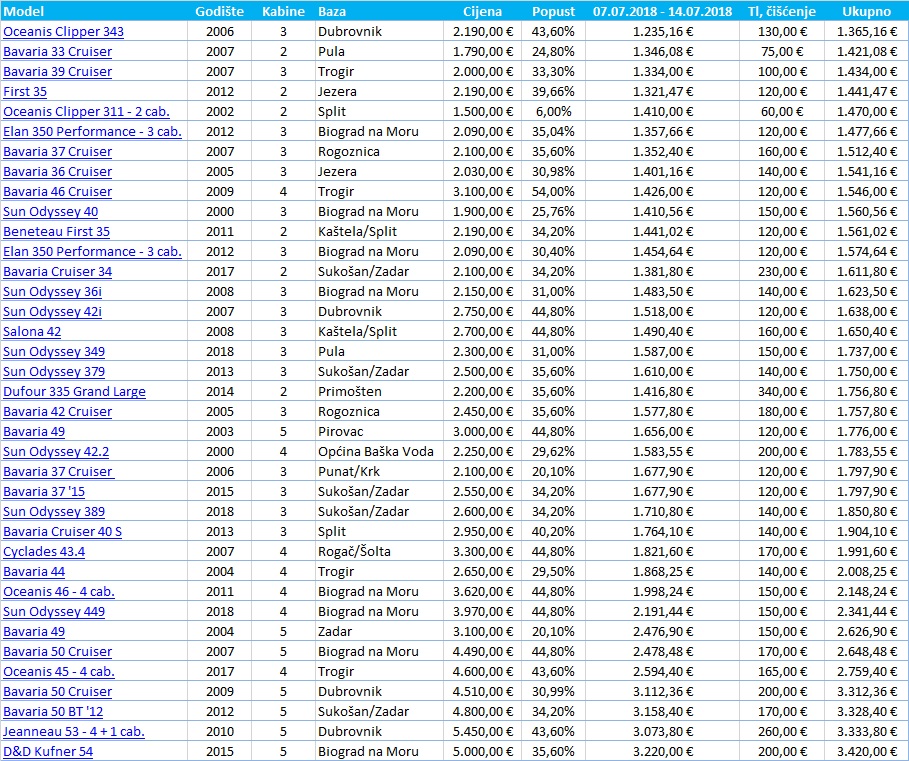 | Model | Godište | Kabine | Baza | Cijena | Popust | 07.07.2018 - 14.07.2018 | Tl, čišćenje | Ukupno |
|---|---|---|---|---|---|---|---|---|
| Oceanis Clipper 343 | 2006 | 3 | Dubrovnik | 2.190,00 € | 43,60% | 1.235,16 € | 130,00 € | 1.365,16 € |
| Bavaria 33 Cruiser | 2007 | 2 | Pula | 1.790,00 € | 24,80% | 1.346,08 € | 75,00 € | 1.421,08 € |
| Bavaria 39 Cruiser | 2007 | 3 | Trogir | 2.000,00 € | 33,30% | 1.334,00 € | 100,00 € | 1.434,00 € |
| First 35 | 2012 | 2 | Jezera | 2.190,00 € | 39,66% | 1.321,47 € | 120,00 € | 1.441,47 € |
| Oceanis Clipper 311 - 2 cab. | 2002 | 2 | Split | 1.500,00 € | 6,00% | 1.410,00 € | 60,00 € | 1.470,00 € |
| Elan 350 Performance - 3 cab. | 2012 | 3 | Biograd na Moru | 2.090,00 € | 35,04% | 1.357,66 € | 120,00 € | 1.477,66 € |
| Bavaria 37 Cruiser | 2007 | 3 | Rogoznica | 2.100,00 € | 35,60% | 1.352,40 € | 160,00 € | 1.512,40 € |
| Bavaria 36 Cruiser | 2005 | 3 | Jezera | 2.030,00 € | 30,98% | 1.401,16 € | 140,00 € | 1.541,16 € |
| Bavaria 46 Cruiser | 2009 | 4 | Trogir | 3.100,00 € | 54,00% | 1.426,00 € | 120,00 € | 1.546,00 € |
| Sun Odyssey 40 | 2000 | 3 | Biograd na Moru | 1.900,00 € | 25,76% | 1.410,56 € | 150,00 € | 1.560,56 € |
| Beneteau First 35 | 2011 | 2 | Kaštela/Split | 2.190,00 € | 34,20% | 1.441,02 € | 120,00 € | 1.561,02 € |
| Elan 350 Performance - 3 cab. | 2012 | 3 | Biograd na Moru | 2.090,00 € | 30,40% | 1.454,64 € | 120,00 € | 1.574,64 € |
| Bavaria Cruiser 34 | 2017 | 2 | Sukošan/Zadar | 2.100,00 € | 34,20% | 1.381,80 € | 230,00 € | 1.611,80 € |
| Sun Odyssey 36i | 2008 | 3 | Biograd na Moru | 2.150,00 € | 31,00% | 1.483,50 € | 140,00 € | 1.623,50 € |
| Sun Odyssey 42i | 2007 | 3 | Dubrovnik | 2.750,00 € | 44,80% | 1.518,00 € | 120,00 € | 1.638,00 € |
| Salona 42 | 2008 | 3 | Kaštela/Split | 2.700,00 € | 44,80% | 1.490,40 € | 160,00 € | 1.650,40 € |
| Sun Odyssey 349 | 2018 | 3 | Pula | 2.300,00 € | 31,00% | 1.587,00 € | 150,00 € | 1.737,00 € |
| Sun Odyssey 379 | 2013 | 3 | Sukošan/Zadar | 2.500,00 € | 35,60% | 1.610,00 € | 140,00 € | 1.750,00 € |
| Dufour 335 Grand Large | 2014 | 2 | Primošten | 2.200,00 € | 35,60% | 1.416,80 € | 340,00 € | 1.756,80 € |
| Bavaria 42 Cruiser | 2005 | 3 | Rogoznica | 2.450,00 € | 35,60% | 1.577,80 € | 180,00 € | 1.757,80 € |
| Bavaria 49 | 2003 | 5 | Pirovac | 3.000,00 € | 44,80% | 1.656,00 € | 120,00 € | 1.776,00 € |
| Sun Odyssey 42.2 | 2000 | 4 | Općina Baška Voda | 2.250,00 € | 29,62% | 1.583,55 € | 200,00 € | 1.783,55 € |
| Bavaria 37 Cruiser | 2006 | 3 | Punat/Krk | 2.100,00 € | 20,10% | 1.677,90 € | 120,00 € | 1.797,90 € |
| Bavaria 37 '15 | 2015 | 3 | Sukošan/Zadar | 2.550,00 € | 34,20% | 1.677,90 € | 120,00 € | 1.797,90 € |
| Sun Odyssey 389 | 2018 | 3 | Sukošan/Zadar | 2.600,00 € | 34,20% | 1.710,80 € | 140,00 € | 1.850,80 € |
| Bavaria Cruiser 40 S | 2013 | 3 | Split | 2.950,00 € | 40,20% | 1.764,10 € | 140,00 € | 1.904,10 € |
| Cyclades 43.4 | 2007 | 4 | Rogač/Šolta | 3.300,00 € | 44,80% | 1.821,60 € | 170,00 € | 1.991,60 € |
| Bavaria 44 | 2004 | 4 | Trogir | 2.650,00 € | 29,50% | 1.868,25 € | 140,00 € | 2.008,25 € |
| Oceanis 46 - 4 cab. | 2011 | 4 | Biograd na Moru | 3.620,00 € | 44,80% | 1.998,24 € | 150,00 € | 2.148,24 € |
| Sun Odyssey 449 | 2018 | 4 | Biograd na Moru | 3.970,00 € | 44,80% | 2.191,44 € | 150,00 € | 2.341,44 € |
| Bavaria 49 | 2004 | 5 | Zadar | 3.100,00 € | 20,10% | 2.476,90 € | 150,00 € | 2.626,90 € |
| Bavaria 50 Cruiser | 2007 | 5 | Biograd na Moru | 4.490,00 € | 44,80% | 2.478,48 € | 170,00 € | 2.648,48 € |
| Oceanis 45 - 4 cab. | 2017 | 4 | Trogir | 4.600,00 € | 43,60% | 2.594,40 € | 165,00 € | 2.759,40 € |
| Bavaria 50 Cruiser | 2009 | 5 | Dubrovnik | 4.510,00 € | 30,99% | 3.112,36 € | 200,00 € | 3.312,36 € |
| Bavaria 50 BT '12 | 2012 | 5 | Sukošan/Zadar | 4.800,00 € | 34,20% | 3.158,40 € | 170,00 € | 3.328,40 € |
| Jeanneau 53 - 4 + 1 cab. | 2010 | 5 | Dubrovnik | 5.450,00 € | 43,60% | 3.073,80 € | 260,00 € | 3.333,80 € |
| D&D Kufner 54 | 2015 | 5 | Biograd na Moru | 5.000,00 € | 35,60% | 3.220,00 € | 200,00 € | 3.420,00 € |